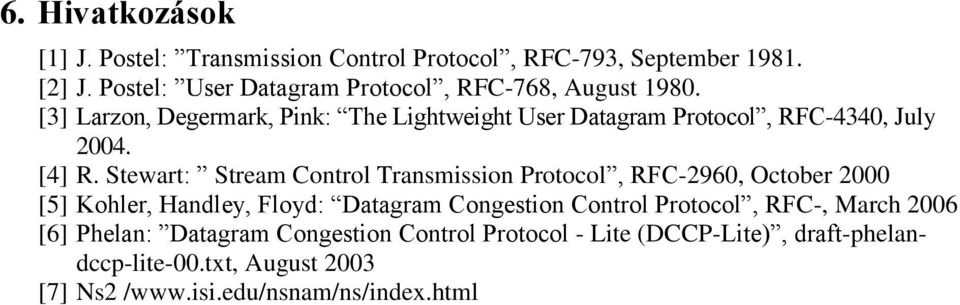 6. Hivatkozások

[1] J. Postel: ”Transmission Control Protocol”, RFC-793, September 1981.
[2] J. Postel: ”User Datagram Protocol”, RFC-768, August 1980.
[3] Larzon, Degermark, Pink: “The Lightweight User Datagram Protocol”, RFC-4340, July 2004.
[4] R. Stewart: ” Stream Control Transmission Protocol”, RFC-2960, October 2000
[5] Kohler, Handley, Floyd: “Datagram Congestion Control Protocol”, RFC-, March 2006
[6] Phelan: ”Datagram Congestion Control Protocol - Lite (DCCP-Lite)”, draft-phelan-dccp-lite-00.txt, August 2003
[7] Ns2 /www.isi.edu/nsnam/ns/index.html